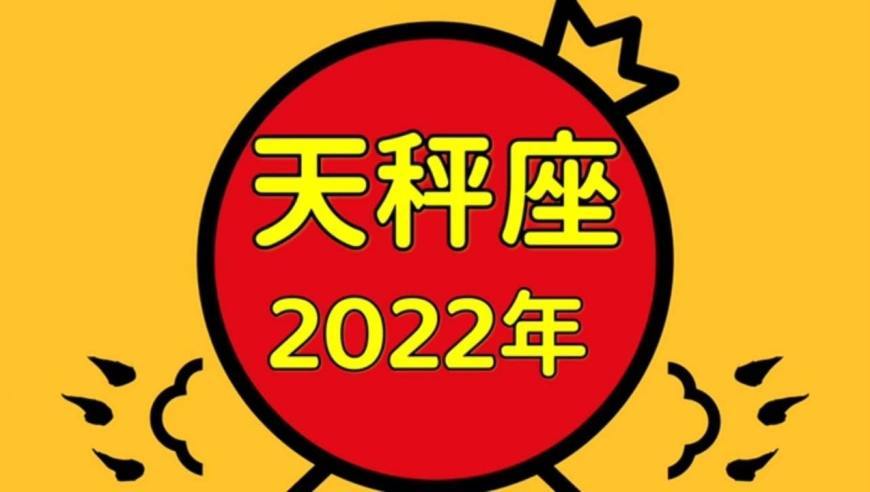 天秤座
2022年